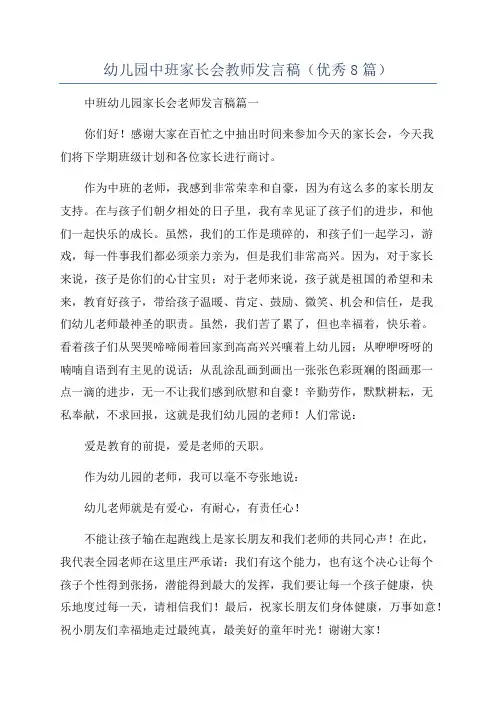 幼儿园中班家长会教师发言稿（优秀8篇）

中班幼儿园家长会老师发言稿篇一

你们好！感谢大家在百忙之中抽出时间来参加今天的家长会，今天我们将下学期班级计划和各位家长进行商讨。

作为中班的老师，我感到非常荣幸和自豪，因为有这么多的家长朋友支持。在与孩子们朝夕相处的日子里，我有幸见证了孩子们的进步，和他们一起快乐的成长。虽然，我们的工作是琐碎的，和孩子们一起学习，游戏，每一件事我们都必须亲力亲为，但是我们非常高兴。因为，对于家长来说，孩子是你们的心甘宝贝；对于老师来说，孩子就是祖国的希望和未来，教育好孩子，带给孩子温暖、肯定、鼓励、微笑、机会和信任，是我们幼儿老师最神圣的职责。虽然，我们苦了累了，但也幸福着，快乐着。看着孩子们从哭哭啼啼闹着回家到高高兴兴嚷着上幼儿园；从咿咿呀呀的喃喃自语到有主见的说话；从乱涂乱画到画出一张张色彩斑斓的图画那一点一滴的进步，无一不让我们感到欣慰和自豪！辛勤劳作，默默耕耘，无私奉献，不求回报，这就是我们幼儿园的老师！人们常说：

爱是教育的前提，爱是老师的天职。

作为幼儿园的老师，我可以毫不夸张地说：

幼儿老师就是有爱心，有耐心，有责任心！

不能让孩子输在起跑线上是家长朋友和我们老师的共同心声！在此，我代表全园老师在这里庄严承诺：我们有这个能力，也有这个决心让每个孩子个性得到张扬，潜能得到最大的发挥，我们要让每一个孩子健康，快乐地度过每一天，请相信我们！最后，祝家长朋友们身体健康，万事如意！祝小朋友们幸福地走过最纯真，最美好的童年时光！谢谢大家！